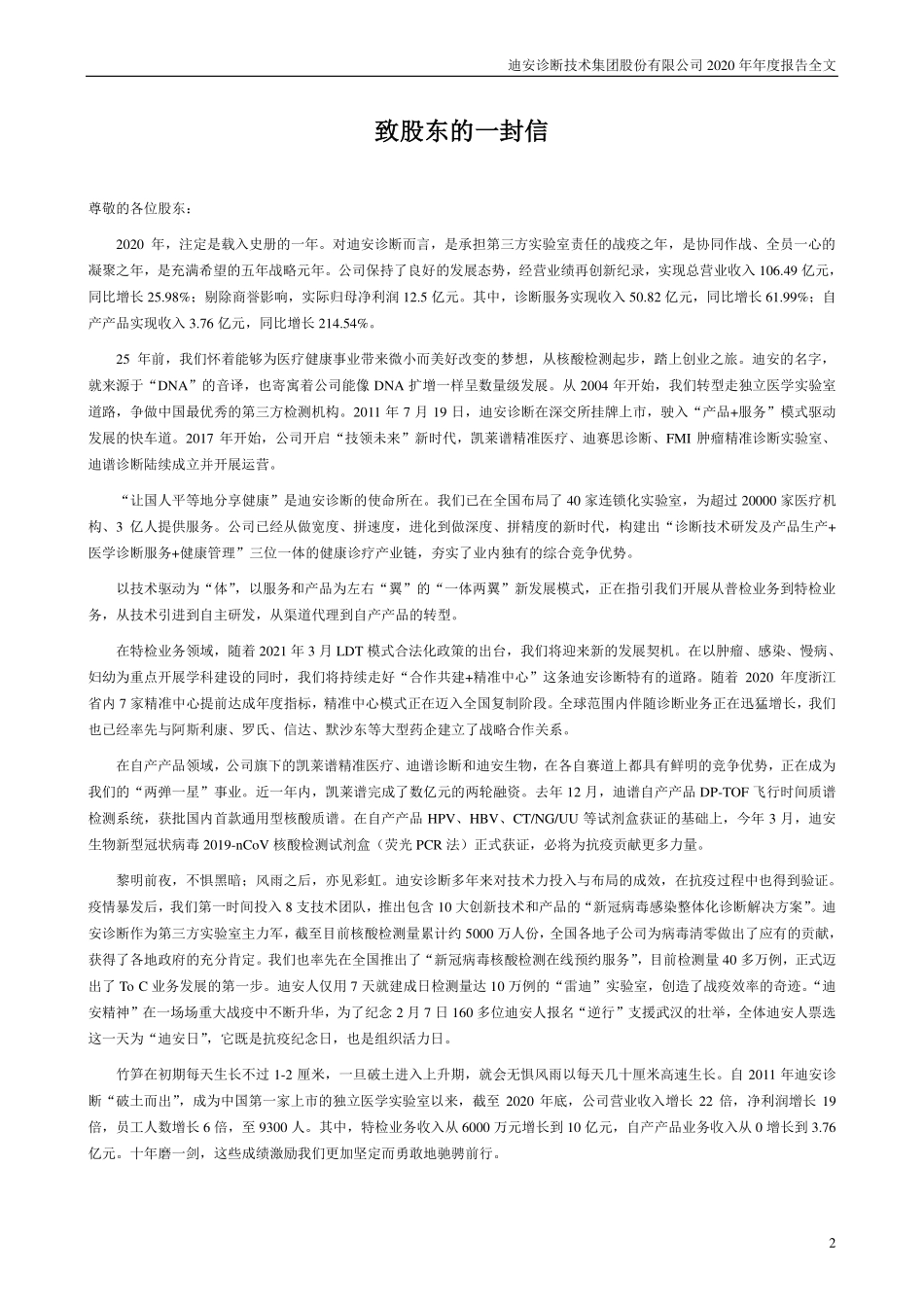 迪安诊断技术集团股份有限公司 2020 年年度报告全文

致股东的一封信

尊敬的各位股东：

2020 年，注定是载入史册的一年。对迪安诊断而言，是承担第三方实验室责任的战疫之年，是协同作战、全员一心的凝聚之年，是充满希望的五年战略元年。公司保持了良好的发展态势，经营业绩再创新纪录，实现总营业收入 106.49 亿元，同比增长 25.98%；剔除商誉影响，实际归母净利润 12.5 亿元。其中，诊断服务实现收入 50.82 亿元，同比增长 61.99%；自产产品实现收入 3.76 亿元，同比增长 214.54%。

25 年前，我们怀着能够为医疗健康事业带来微小而美好改变的梦想，从核酸检测起步，踏上创业之旅。迪安的名字，就来源于“DNA”的音译，也寄寓着公司能像 DNA 扩增一样呈数量级发展。从 2004 年开始，我们转型走独立医学实验室道路，争做中国最优秀的第三方检测机构。2011 年 7 月 19 日，迪安诊断在深交所挂牌上市，驶入“产品+服务”模式驱动发展的快车道。2017 年开始，公司开启“技领未来”新时代，凯莱谱精准医疗、迪赛思诊断、FMI 肿瘤精准诊断实验室、迪谱诊断陆续成立并开展运营。

“让国人平等地分享健康”是迪安诊断的使命所在。我们已在全国布局了 40 家连锁化实验室，为超过 20000 家医疗机构、3 亿人提供服务。公司已经从做宽度、拼速度，进化到做深度、拼精度的新时代，构建出“诊断技术研发及产品生产+医学诊断服务+健康管理”三位一体的健康诊疗产业链，夯实了业内独有的综合竞争优势。

以技术驱动为“体”，以服务和产品为左右“翼”的“一体两翼”新发展模式，正在指引我们开展从普检业务到特检业务，从技术引进到自主研发，从渠道代理到自产产品的转型。

在特检业务领域，随着 2021 年 3 月 LDT 模式合法化政策的出台，我们将迎来新的发展契机。在以肿瘤、感染、慢病、妇幼为重点开展学科建设的同时，我们将持续走好“合作共建+精准中心”这条迪安诊断特有的道路。随着 2020 年度浙江省内 7 家精准中心提前达成年度指标，精准中心模式正在迈入全国复制阶段。全球范围内伴随诊断业务正在迅猛增长，我们也已经率先与阿斯利康、罗氏、信达、默沙东等大型药企建立了战略合作关系。

在自产产品领域，公司旗下的凯莱谱精准医疗、迪谱诊断和迪安生物，在各自赛道上都具有鲜明的竞争优势，正在成为我们的“两弹一星”事业。近一年内，凯莱谱完成了数亿元的两轮融资。去年 12 月，迪谱自产产品 DP-TOF 飞行时间质谱检测系统，获批国内首款通用型核酸质谱。在自产产品 HPV、HBV、CT/NG/UU 等试剂盒获证的基础上，今年 3 月，迪安生物新型冠状病毒 2019-nCoV 核酸检测试剂盒（荧光 PCR 法）正式获证，必将为抗疫贡献更多力量。

黎明前夜，不惧黑暗；风雨之后，亦见彩虹。迪安诊断多年来对技术力投入与布局的成效，在抗疫过程中也得到验证。疫情暴发后，我们第一时间投入 8 支技术团队，推出包含 10 大创新技术和产品的“新冠病毒感染整体化诊断解决方案”。迪安诊断作为第三方实验室主力军，截至目前核酸检测量累计约 5000 万人份，全国各地子公司为病毒清零做出了应有的贡献，获得了各地政府的充分肯定。我们也率先在全国推出了“新冠病毒核酸检测在线预约服务”，目前检测量 40 多万例，正式迈出了 To C 业务发展的第一步。迪安人仅用 7 天就建成日检测量达 10 万例的“雷迪”实验室，创造了战疫效率的奇迹。“迪安精神”在一场场重大战疫中不断升华，为了纪念 2 月 7 日 160 多位迪安人报名“逆行”支援武汉的壮举，全体迪安人票选这一天为“迪安日”，它既是抗疫纪念日，也是组织活力日。

竹笋在初期每天生长不过 1-2 厘米，一旦破土进入上升期，就会无惧风雨以每天几十厘米高速生长。自 2011 年迪安诊断“破土而出”，成为中国第一家上市的独立医学实验室以来，截至 2020 年底，公司营业收入增长 22 倍，净利润增长 19 倍，员工人数增长 6 倍，至 9300 人。其中，特检业务收入从 6000 万元增长到 10 亿元，自产产品业务收入从 0 增长到 3.76 亿元。十年磨一剑，这些成绩激励我们更加坚定而勇敢地驰骋前行。

2